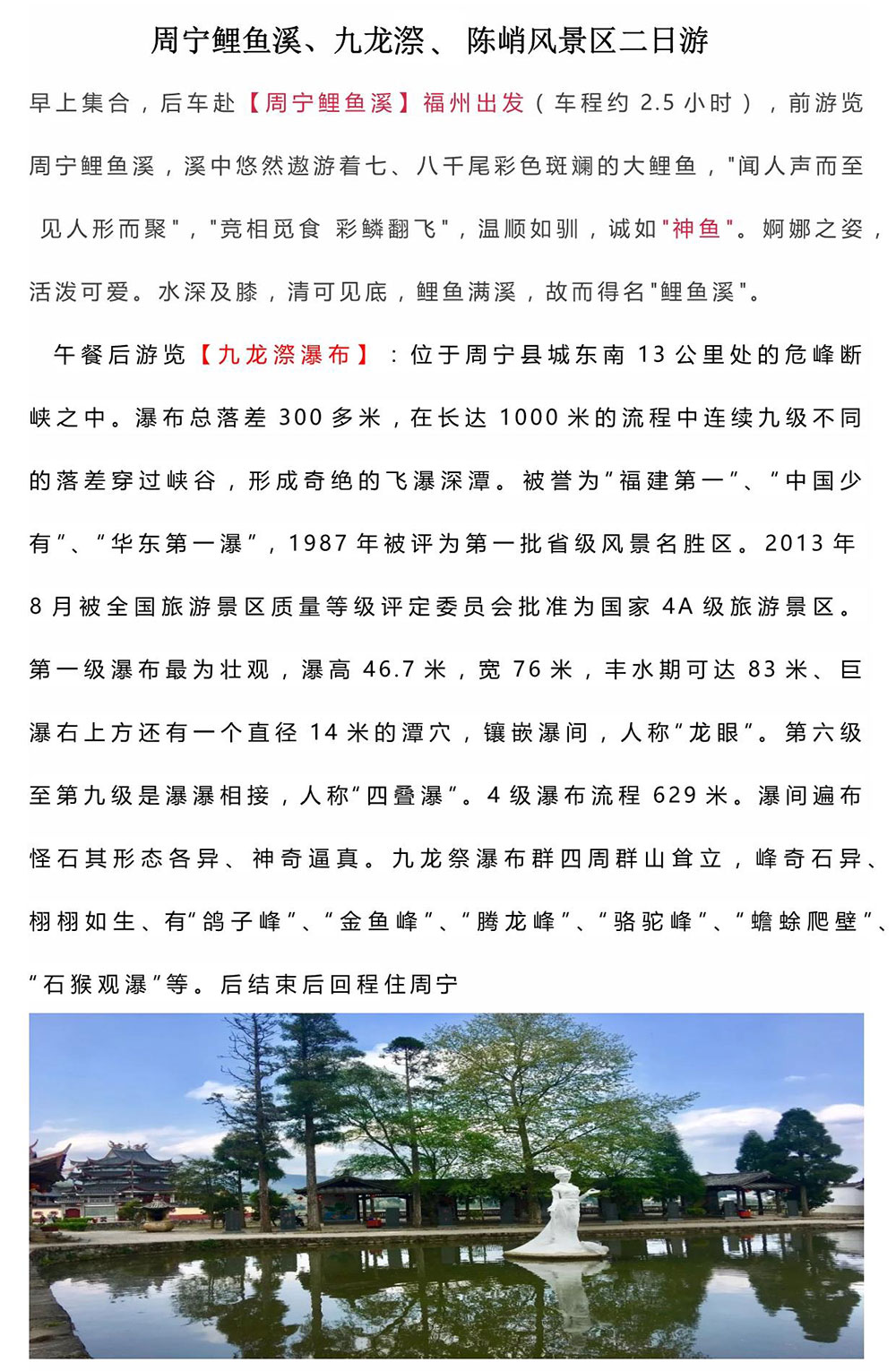 周宁鲤鱼溪、九龙漈、 陈峭风景区二日游

早上集合，后车赴【周宁鲤鱼溪】福州出发（车程约 2.5 小时），前游览周宁鲤鱼溪，溪中悠然遨游着七、八千尾彩色斑斓的大鲤鱼，"闻人声而至 见人形而聚"，"竞相觅食 彩鳞翻飞"，温顺如驯，诚如"神鱼"。婀娜之姿，活泼可爱。水深及膝，清可见底，鲤鱼满溪，故而得名"鲤鱼溪"。

午餐后游览【九龙漈瀑布】：位于周宁县城东南 13 公里处的危峰断峡之中。瀑布总落差 300 多米，在长达 1000 米的流程中连续九级不同的落差穿过峡谷，形成奇绝的飞瀑深潭。被誉为“福建第一”、“中国少有”、“华东第一瀑”，1987 年被评为第一批省级风景名胜区。2013 年 8 月被全国旅游景区质量等级评定委员会批准为国家 4A 级旅游景区。第一级瀑布最为壮观，瀑高 46.7 米，宽 76 米，丰水期可达 83 米、巨瀑右上方还有一个直径 14 米的潭穴，镶嵌瀑间，人称“龙眼”。第六级至第九级是瀑瀑相接，人称“四叠瀑”。4 级瀑布流程 629 米。瀑间遍布怪石其形态各异、神奇逼真。九龙祭瀑布群四周群山耸立，峰奇石异、栩栩如生、有“鸽子峰”、“金鱼峰”、“腾龙峰”、“骆驼峰”、“蟾蜍爬壁”、“石猴观瀑”等。后结束后回程住周宁